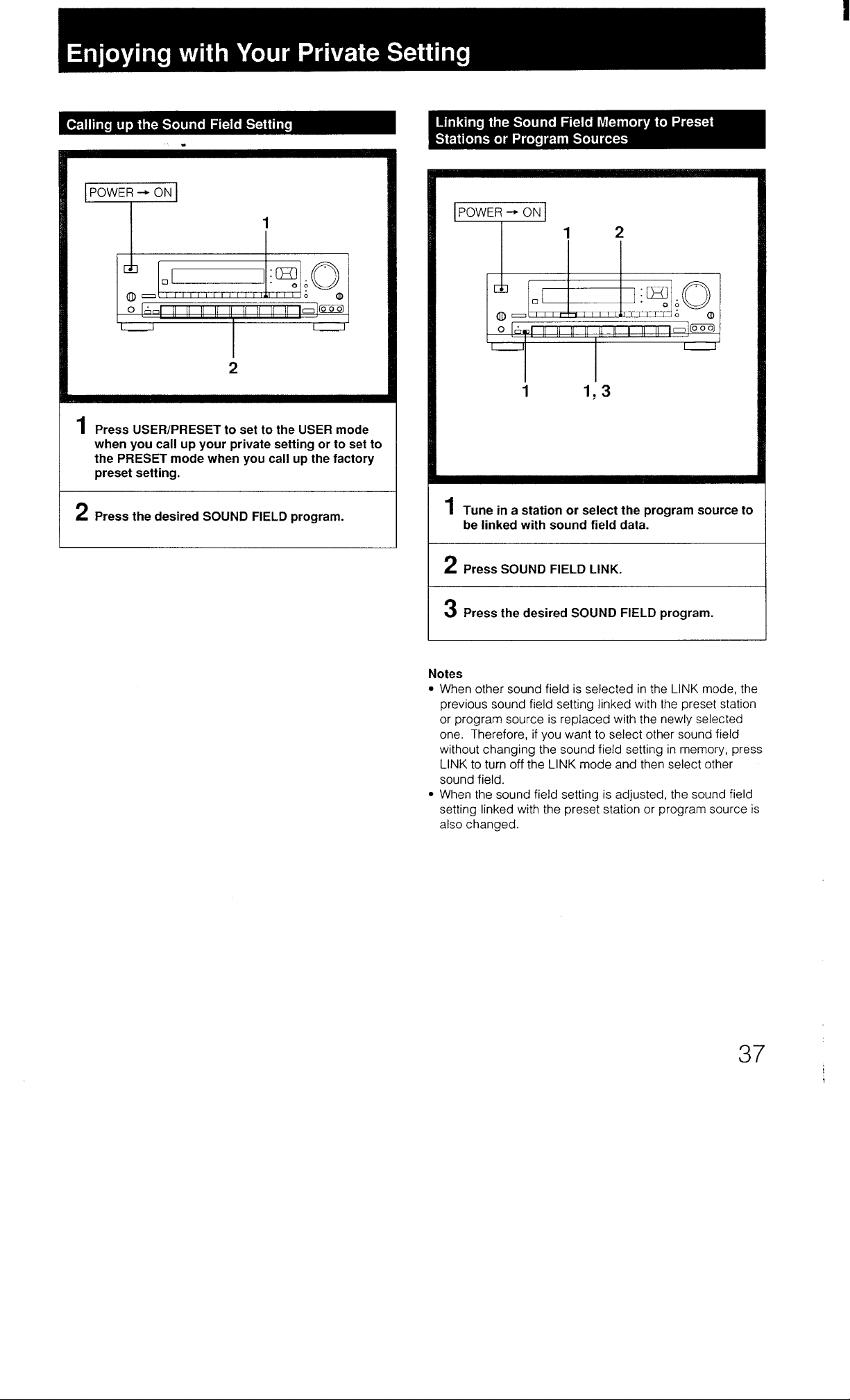 Enjoying with Your Private Setting

Calling up the Sound Field Setting

POWER → ON

1

2

1 Press USER/PRESET to set to the USER mode when you call up your private setting or to set to the PRESET mode when you call up the factory preset setting.

2 Press the desired SOUND FIELD program.

Linking the Sound Field Memory to Preset Stations or Program Sources

POWER → ON

1 2

1 1, 3

1 Tune in a station or select the program source to be linked with sound field data.

2 Press SOUND FIELD LINK.

3 Press the desired SOUND FIELD program.

Notes
• When other sound field is selected in the LINK mode, the previous sound field setting linked with the preset station or program source is replaced with the newly selected one. Therefore, if you want to select other sound field without changing the sound field setting in memory, press LINK to turn off the LINK mode and then select other sound field.
• When the sound field setting is adjusted, the sound field setting linked with the preset station or program source is also changed.

37